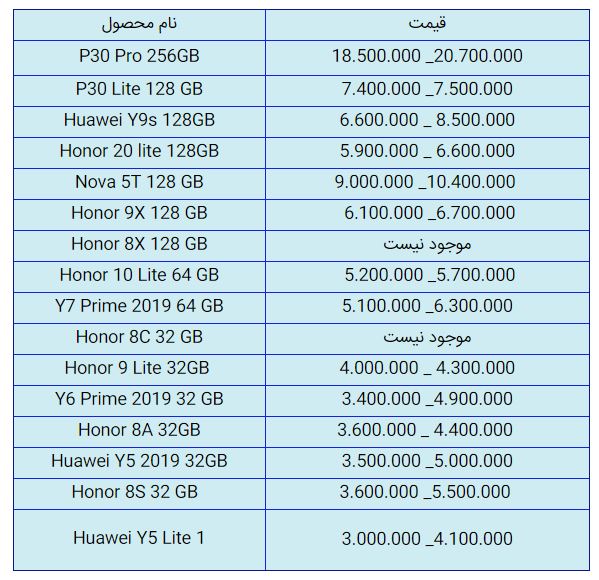 | نام محصول | قیمت |
|---|---|
| P30 Pro 256GB | 18.500.000 _20.700.000 |
| P30 Lite 128 GB | 7.400.000 _7.500.000 |
| Huawei Y9s 128GB | 6.600.000 _ 8.500.000 |
| Honor 20 lite 128GB | 5.900.000 _ 6.600.000 |
| Nova 5T 128 GB | 9.000.000 _10.400.000 |
| Honor 9X 128 GB | 6.100.000 _6.700.000 |
| Honor 8X 128 GB | موجود نیست |
| Honor 10 Lite 64 GB | 5.200.000 _5.700.000 |
| Y7 Prime 2019 64 GB | 5.100.000 _6.300.000 |
| Honor 8C 32 GB | موجود نیست |
| Honor 9 Lite 32GB | 4.000.000 _ 4.300.000 |
| Y6 Prime 2019 32 GB | 3.400.000 _4.900.000 |
| Honor 8A 32GB | 3.600.000 _ 4.400.000 |
| Huawei Y5 2019 32GB | 3.500.000 _5.000.000 |
| Honor 8S 32 GB | 3.600.000 _5.500.000 |
| Huawei Y5 Lite 1 | 3.000.000 _4.100.000 |